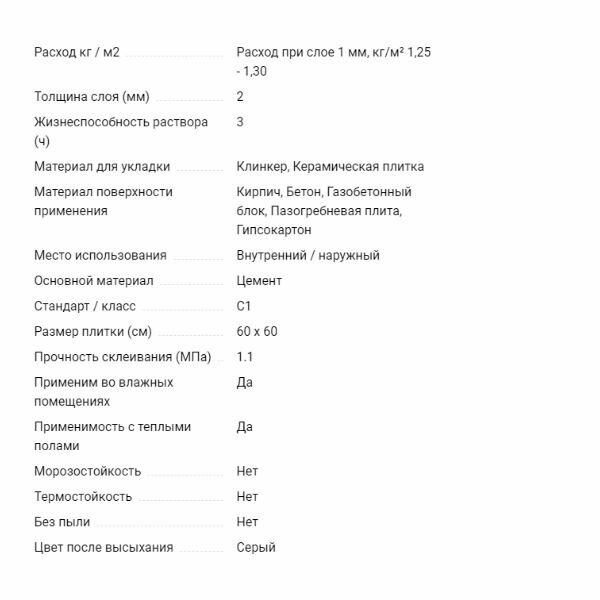 | | |
|---|---|
| Расход кг / м2 | Расход при слое 1 мм, кг/м² 1,25 - 1,30 |
| Толщина слоя (мм) | 2 |
| Жизнеспособность раствора (ч) | 3 |
| Материал для укладки | Клинкер, Керамическая плитка |
| Материал поверхности применения | Кирпич, Бетон, Газобетонный блок, Пазогребневая плита, Гипсокартон |
| Место использования | Внутренний / наружный |
| Основной материал | Цемент |
| Стандарт / класс | С1 |
| Размер плитки (см) | 60 x 60 |
| Прочность склеивания (МПа) | 1.1 |
| Применим во влажных помещениях | Да |
| Применимость с теплыми полами | Да |
| Морозостойкость | Нет |
| Термостойкость | Нет |
| Без пыли | Нет |
| Цвет после высыхания | Серый |